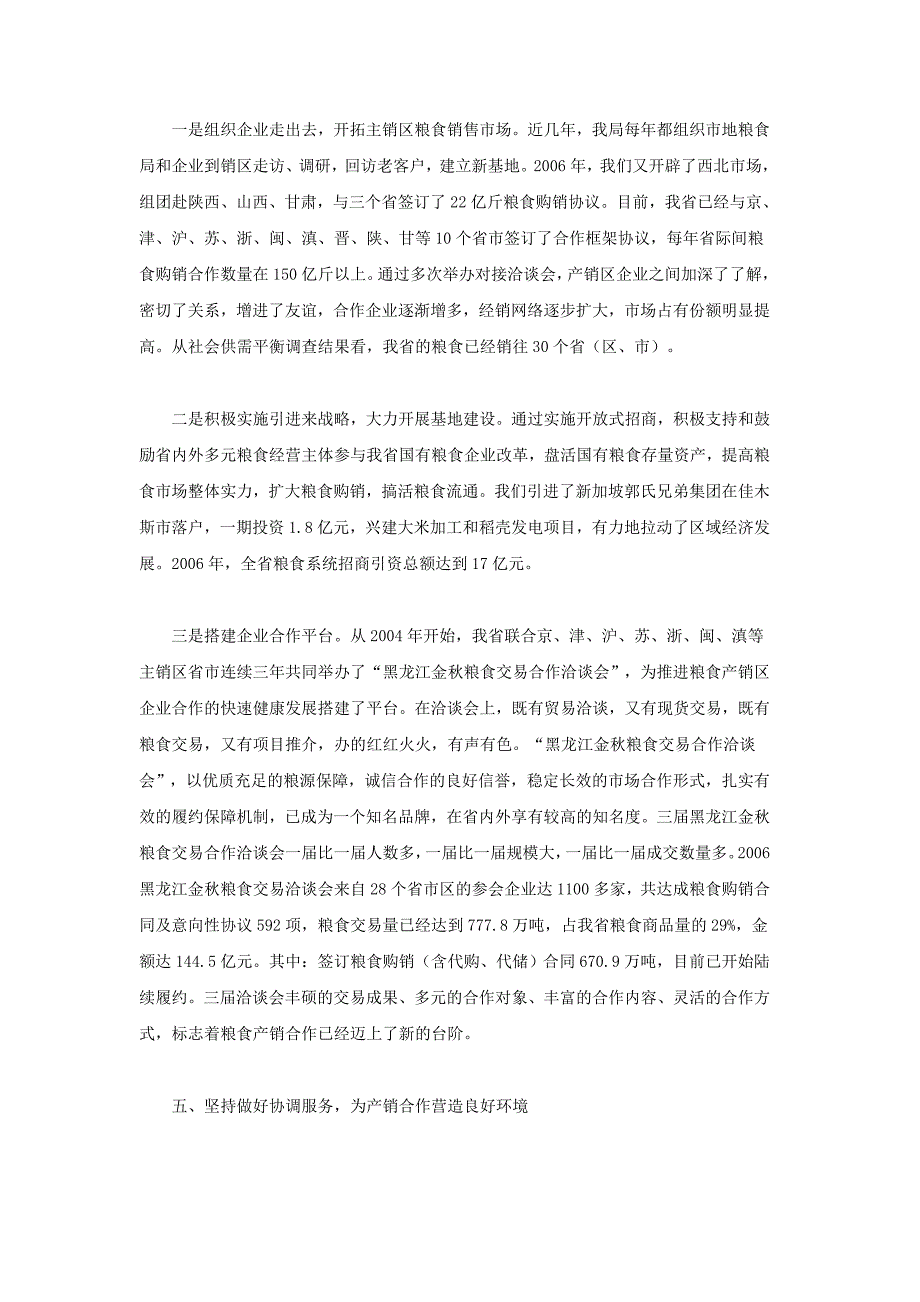 一是组织企业走出去，开拓主销区粮食销售市场。近几年，我局每年都组织市地粮食局和企业到销区走访、调研，回访老客户，建立新基地。2006年，我们又开辟了西北市场，组团赴陕西、山西、甘肃，与三个省签订了22亿斤粮食购销协议。目前，我省已经与京、津、沪、苏、浙、闽、滇、晋、陕、甘等10个省市签订了合作框架协议，每年省际间粮食购销合作数量在150亿斤以上。通过多次举办对接洽谈会，产销区企业之间加深了了解，密切了关系，增进了友谊，合作企业逐渐增多，经销网络逐步扩大，市场占有份额明显提高。从社会供需平衡调查结果看，我省的粮食已经销往30个省（区、市）。

二是积极实施引进来战略，大力开展基地建设。通过实施开放式招商，积极支持和鼓励省内外多元粮食经营主体参与我省国有粮食企业改革，盘活国有粮食存量资产，提高粮食市场整体实力，扩大粮食购销，搞活粮食流通。我们引进了新加坡郭氏兄弟集团在佳木斯市落户，一期投资1.8亿元，兴建大米加工和稻壳发电项目，有力地拉动了区域经济发展。2006年，全省粮食系统招商引资总额达到17亿元。

三是搭建企业合作平台。从2004年开始，我省联合京、津、沪、苏、浙、闽、滇等主销区省市连续三年共同举办了“黑龙江金秋粮食交易合作洽谈会”，为推进粮食产销区企业合作的快速健康发展搭建了平台。在洽谈会上，既有贸易洽谈，又有现货交易，既有粮食交易，又有项目推介，办的红红火火，有声有色。“黑龙江金秋粮食交易合作洽谈会”，以优质充足的粮源保障，诚信合作的良好信誉，稳定长效的市场合作形式，扎实有效的履约保障机制，已成为一个知名品牌，在省内外享有较高的知名度。三届黑龙江金秋粮食交易合作洽谈会一届比一届人数多，一届比一届规模大，一届比一届成交数量多。2006黑龙江金秋粮食交易洽谈会来自28个省市区的参会企业达1100多家，共达成粮食购销合同及意向性协议592项，粮食交易量已经达到777.8万吨，占我省粮食商品量的29%，金额达144.5亿元。其中：签订粮食购销（含代购、代储）合同670.9万吨，目前已开始陆续履约。三届洽谈会丰硕的交易成果、多元的合作对象、丰富的合作内容、灵活的合作方式，标志着粮食产销合作已经迈上了新的台阶。

五、坚持做好协调服务，为产销合作营造良好环境